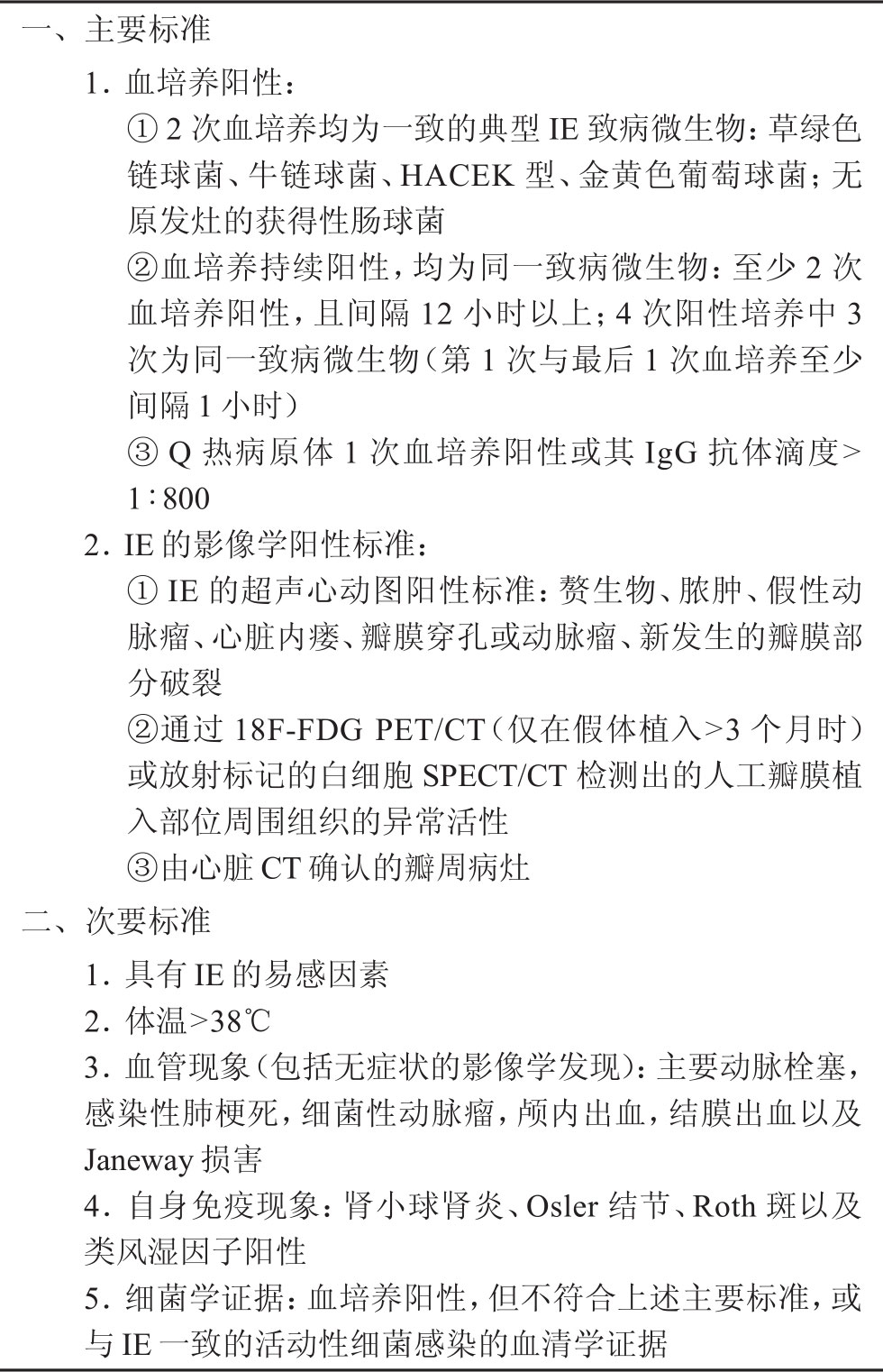 一、主要标准

1. 血培养阳性：

① 2 次血培养均为一致的典型 IE 致病微生物：草绿色链球菌、牛链球菌、HACEK 型、金黄色葡萄球菌；无原发灶的获得性肠球菌

②血培养持续阳性，均为同一致病微生物：至少 2 次血培养阳性，且间隔 12 小时以上；4 次阳性培养中 3 次为同一致病微生物（第 1 次与最后 1 次血培养至少间隔 1 小时）

③ Q 热病原体 1 次血培养阳性或其 IgG 抗体滴度>1∶800

2. IE 的影像学阳性标准：

① IE 的超声心动图阳性标准：赘生物、脓肿、假性动脉瘤、心脏内瘘、瓣膜穿孔或动脉瘤、新发生的瓣膜部分破裂

②通过 18F-FDG PET/CT（仅在假体植入>3 个月时）或放射标记的白细胞 SPECT/CT 检测出的人工瓣膜植入部位周围组织的异常活性

③由心脏 CT 确认的瓣周病灶

二、次要标准

1. 具有 IE 的易感因素

2. 体温>38℃

3. 血管现象（包括无症状的影像学发现）：主要动脉栓塞，感染性肺梗死，细菌性动脉瘤，颅内出血，结膜出血以及 Janeway 损害

4. 自身免疫现象：肾小球肾炎、Osler 结节、Roth 斑以及类风湿因子阳性

5. 细菌学证据：血培养阳性，但不符合上述主要标准，或与 IE 一致的活动性细菌感染的血清学证据